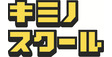 キミノ
スクール